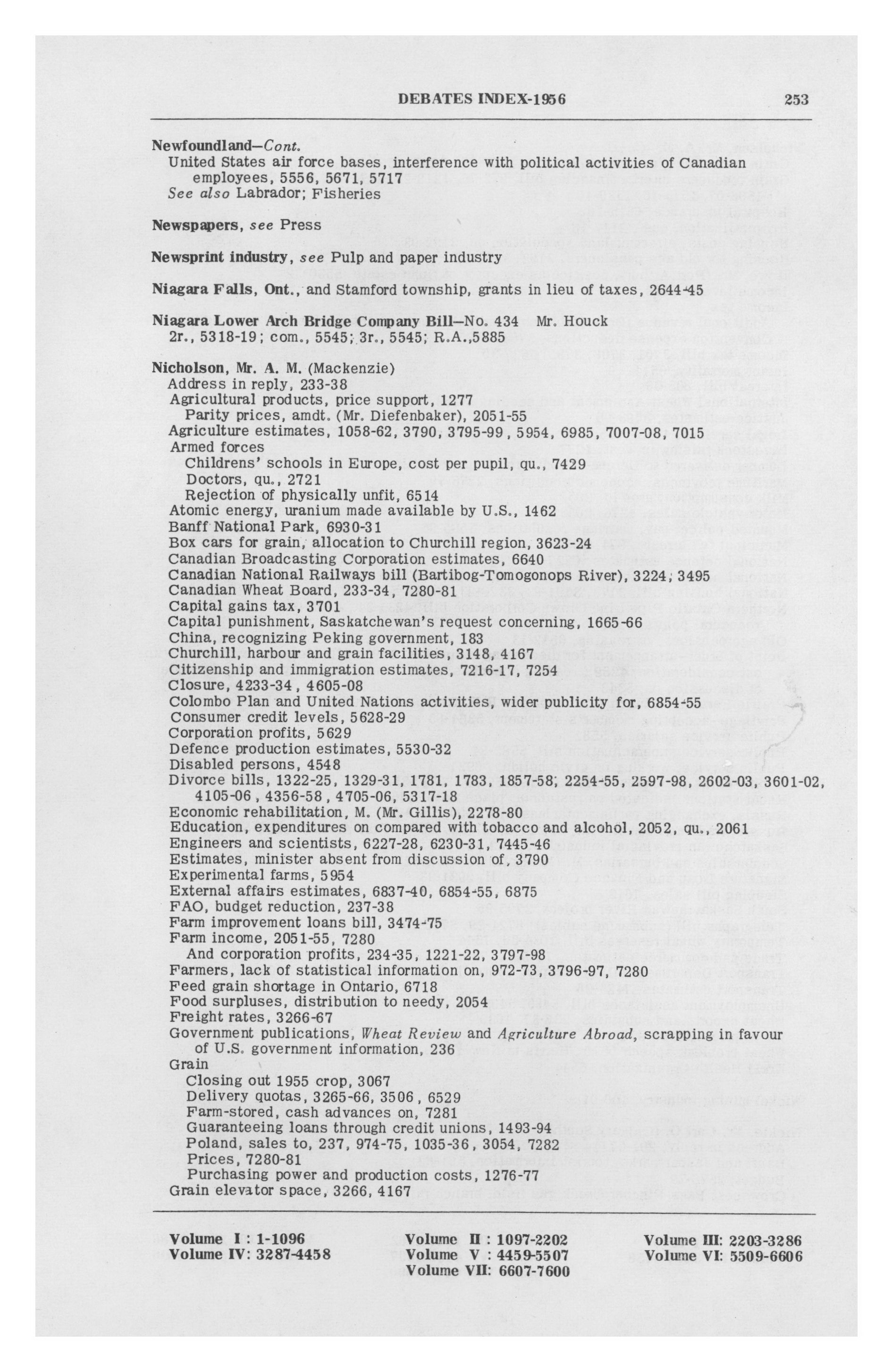 DEBATES INDEX-1956 253

Newfoundland—Cont.
United States air force bases, interference with political activities of Canadian employees, 5556, 5671, 5717
See also Labrador; Fisheries

Newspapers, see Press

Newsprint industry, see Pulp and paper industry

Niagara Falls, Ont., and Stamford township, grants in lieu of taxes, 2644-45

Niagara Lower Arch Bridge Company Bill—No. 434 Mr. Houck
2r., 5318-19; com., 5545; 3r., 5545; R.A.,5885

Nicholson, Mr. A. M. (Mackenzie)
Address in reply, 233-38
Agricultural products, price support, 1277
Parity prices, amdt. (Mr. Diefenbaker), 2051-55
Agriculture estimates, 1058-62, 3790, 3795-99, 5954, 6985, 7007-08, 7015
Armed forces
Childrens' schools in Europe, cost per pupil, qu., 7429
Doctors, qu., 2721
Rejection of physically unfit, 6514
Atomic energy, uranium made available by U.S., 1462
Banff National Park, 6930-31
Box cars for grain, allocation to Churchill region, 3623-24
Canadian Broadcasting Corporation estimates, 6640
Canadian National Railways bill (Bartibog-Tomogonops River), 3224, 3495
Canadian Wheat Board, 233-34, 7280-81
Capital gains tax, 3701
Capital punishment, Saskatchewan's request concerning, 1665-66
China, recognizing Peking government, 183
Churchill, harbour and grain facilities, 3148, 4167
Citizenship and immigration estimates, 7216-17, 7254
Closure, 4233-34, 4605-08
Colombo Plan and United Nations activities, wider publicity for, 6854-55
Consumer credit levels, 5628-29
Corporation profits, 5629
Defence production estimates, 5530-32
Disabled persons, 4548
Divorce bills, 1322-25, 1329-31, 1781, 1783, 1857-58, 2254-55, 2597-98, 2602-03, 3601-02, 4105-06, 4356-58, 4705-06, 5317-18
Economic rehabilitation, M. (Mr. Gillis), 2278-80
Education, expenditures on compared with tobacco and alcohol, 2052, qu., 2061
Engineers and scientists, 6227-28, 6230-31, 7445-46
Estimates, minister absent from discussion of, 3790
Experimental farms, 5954
External affairs estimates, 6837-40, 6854-55, 6875
FAO, budget reduction, 237-38
Farm improvement loans bill, 3474-75
Farm income, 2051-55, 7280
And corporation profits, 234-35, 1221-22, 3797-98
Farmers, lack of statistical information on, 972-73, 3796-97, 7280
Feed grain shortage in Ontario, 6718
Food surpluses, distribution to needy, 2054
Freight rates, 3266-67
Government publications, Wheat Review and Agriculture Abroad, scrapping in favour of U.S. government information, 236
Grain
Closing out 1955 crop, 3067
Delivery quotas, 3265-66, 3506, 6529
Farm-stored, cash advances on, 7281
Guaranteeing loans through credit unions, 1493-94
Poland, sales to, 237, 974-75, 1035-36, 3054, 7282
Prices, 7280-81
Purchasing power and production costs, 1276-77
Grain elevator space, 3266, 4167

Volume I : 1-1096
Volume IV: 3287-4458
Volume II : 1097-2202
Volume V : 4459-5507
Volume VII: 6607-7600
Volume III: 2203-3286
Volume VI: 5509-6606